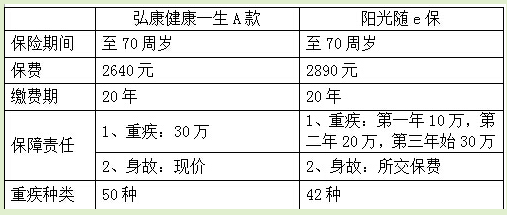 | | 弘康健康一生 A 款 | 阳光随 e 保 |
|---|---|---|
| 保险期间 | 至 70 周岁 | 至 70 周岁 |
| 保费 | 2640 元 | 2890 元 |
| 缴费期 | 20 年 | 20 年 |
| 保障责任 | 1、重疾：30 万 | 1、重疾：第一年 10 万，第二年 20 万，第三年始 30 万 |
| | 2、身故：现价 | 2、身故：所交保费 |
| 重疾种类 | 50 种 | 42 种 |